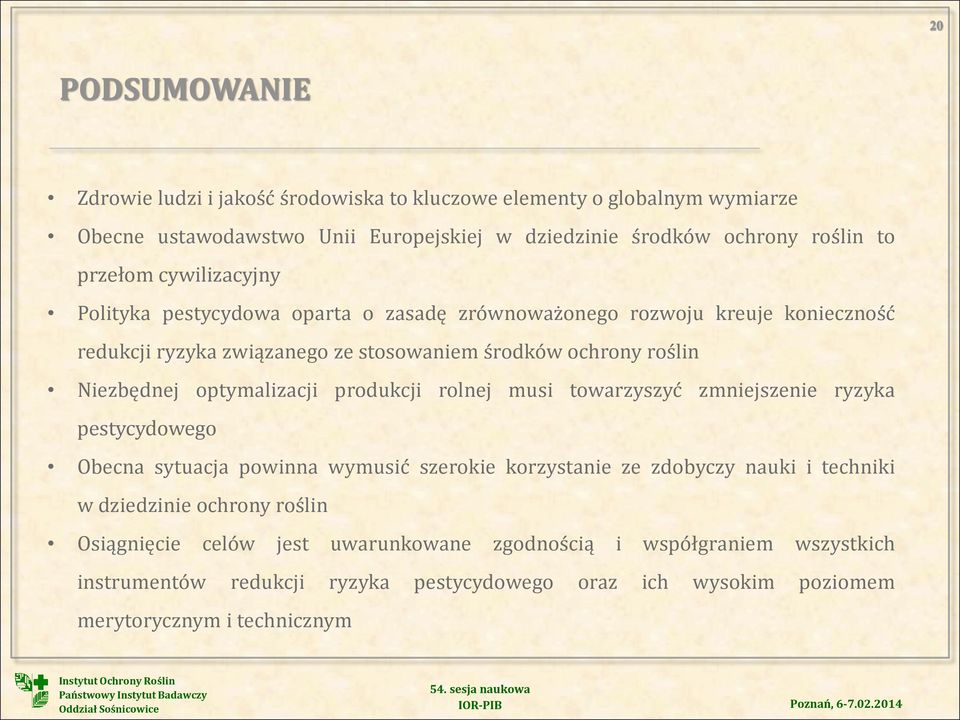 20

PODSUMOWANIE

• Zdrowie ludzi i jakość środowiska to kluczowe elementy o globalnym wymiarze
• Obecne ustawodawstwo Unii Europejskiej w dziedzinie środków ochrony roślin to przełom cywilizacyjny
• Polityka pestycydowa oparta o zasadę zrównoważonego rozwoju kreuje konieczność redukcji ryzyka związanego ze stosowaniem środków ochrony roślin
• Niezbędnej optymalizacji produkcji rolnej musi towarzyszyć zmniejszenie ryzyka pestycydowego
• Obecna sytuacja powinna wymusić szerokie korzystanie ze zdobyczy nauki i techniki w dziedzinie ochrony roślin
• Osiągnięcie celów jest uwarunkowane zgodnością i współgraniem wszystkich instrumentów redukcji ryzyka pestycydowego oraz ich wysokim poziomem merytorycznym i technicznym

Instytut Ochrony Roślin
Państwowy Instytut Badawczy
Oddział Sośnicowice

54. sesja naukowa
IOR-PIB

Poznań, 6-7.02.2014